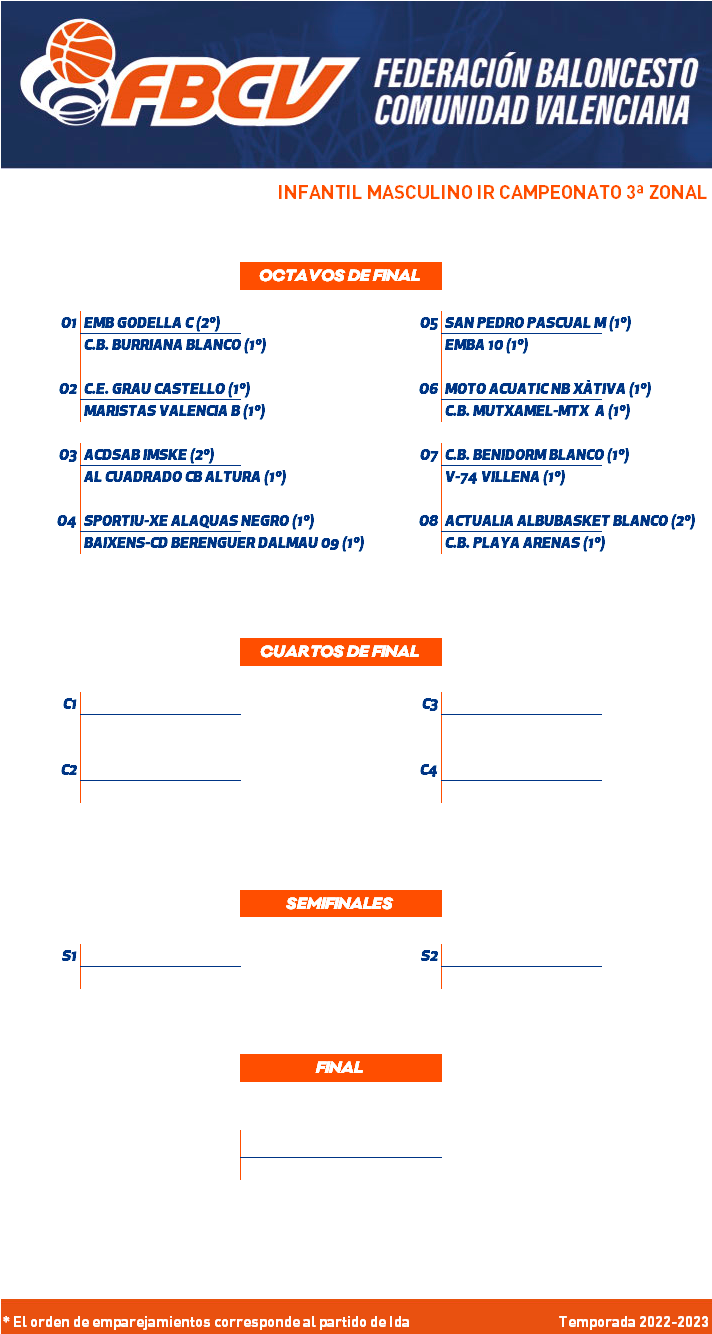 FBCV FEDERACIÓN BALONCESTO COMUNIDAD VALENCIANA

INFANTIL MASCULINO IR CAMPEONATO 3ª ZONAL

OCTAVOS DE FINAL

O1 EMB GODELLA C (2º)
C.B. BURRIANA BLANCO (1º)

O2 C.E. GRAU CASTELLO (1º)
MARISTAS VALENCIA B (1º)

O3 ACDSAB IMSKE (2º)
AL CUADRADO CB ALTURA (1º)

O4 SPORTIU-XE ALAQUAS NEGRO (1º)
BAIXENS-CD BERENGUER DALMAU 09 (1º)

O5 SAN PEDRO PASCUAL M (1º)
EMBA 10 (1º)

O6 MOTO ACUATIC NB XÀTIVA (1º)
C.B. MUTXAMEL-MTX A (1º)

O7 C.B. BENIDORM BLANCO (1º)
V-74 VILLENA (1º)

O8 ACTUALIA ALBUBASKET BLANCO (2º)
C.B. PLAYA ARENAS (1º)

CUARTOS DE FINAL

C1

C2

C3

C4

SEMIFINALES

S1

S2

FINAL

* El orden de emparejamientos corresponde al partido de Ida

Temporada 2022-2023